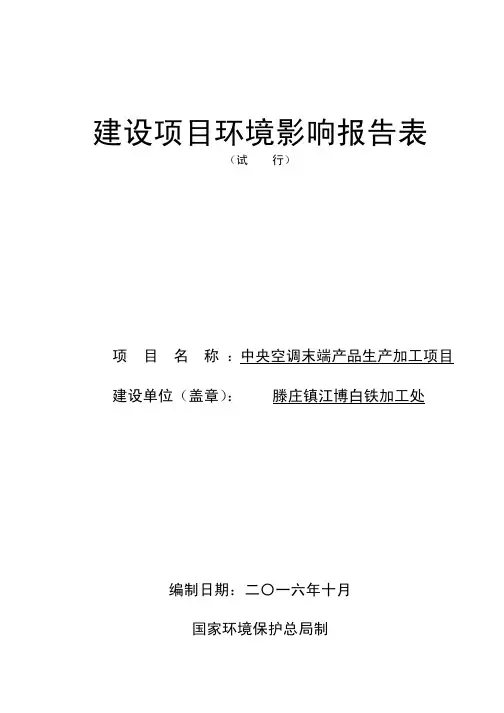 建设项目环境影响报告表

（试 行）

项 目 名 称：中央空调末端产品生产加工项目

建设单位（盖章）： 滕庄镇江博白铁加工处

编制日期：二〇一六年十月

国家环境保护总局制